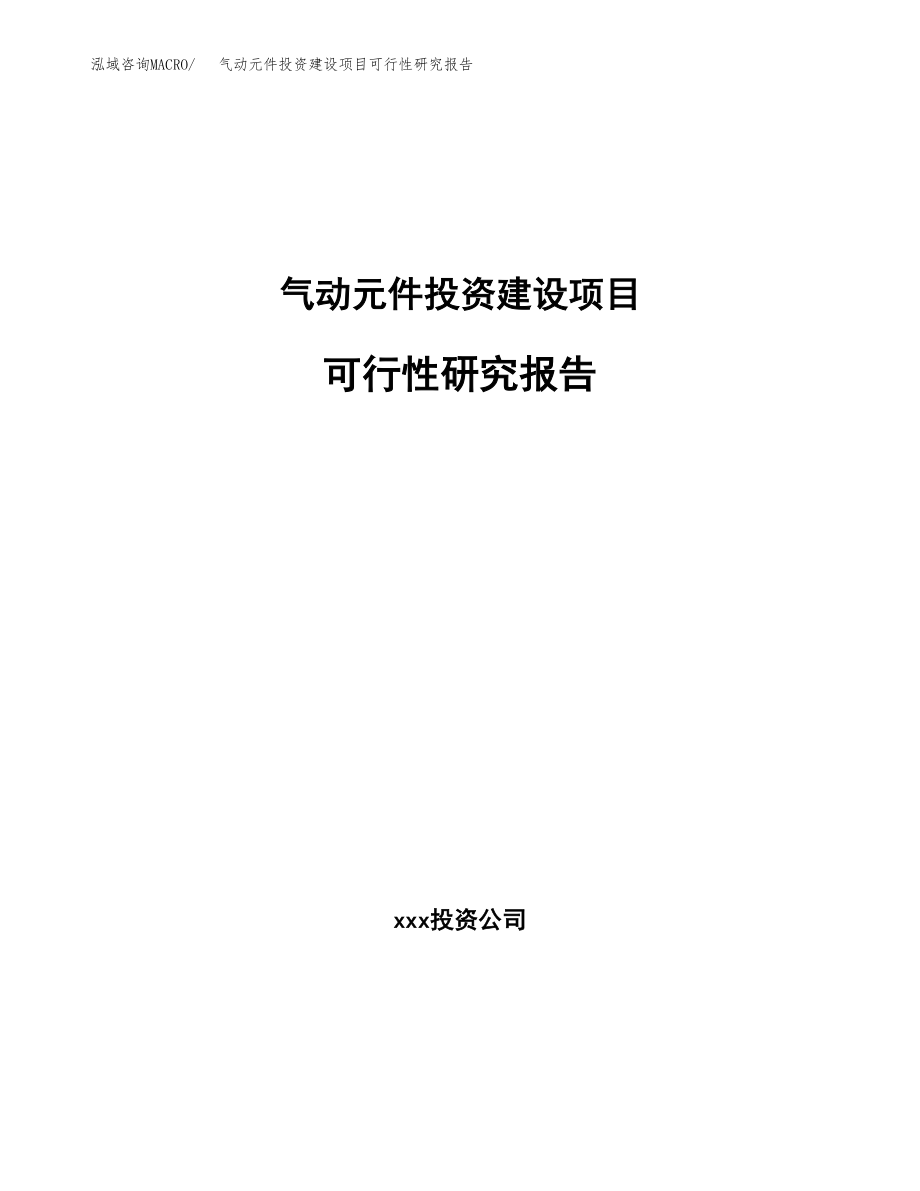 泓域咨询MACRO/ 气动元件投资建设项目可行性研究报告

气动元件投资建设项目

可行性研究报告

xxx投资公司